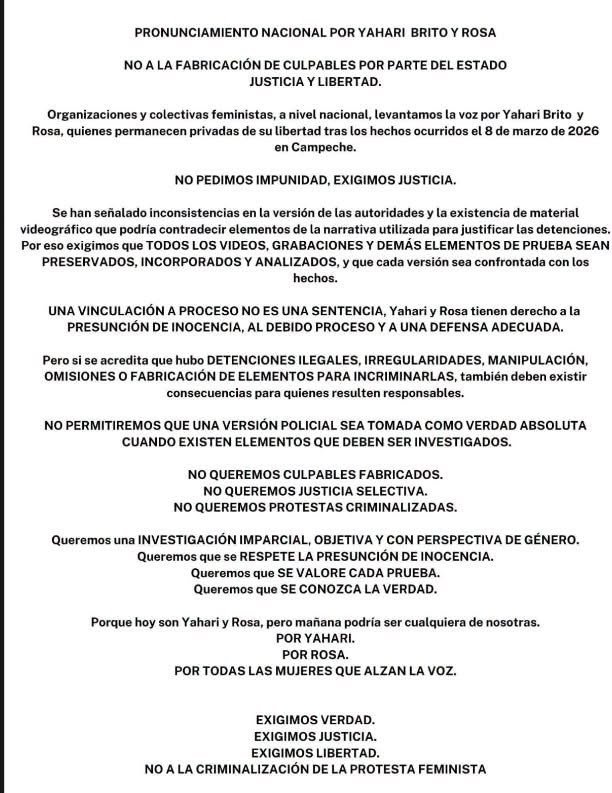 PRONUNCIAMIENTO NACIONAL POR YAHARI BRITO Y ROSA

NO A LA FABRICACIÓN DE CULPABLES POR PARTE DEL ESTADO
JUSTICIA Y LIBERTAD.

Organizaciones y colectivas feministas, a nivel nacional, levantamos la voz por Yahari Brito y Rosa, quienes permanecen privadas de su libertad tras los hechos ocurridos el 8 de marzo de 2026 en Campeche.

NO PEDIMOS IMPUNIDAD, EXIGIMOS JUSTICIA.

Se han señalado inconsistencias en la versión de las autoridades y la existencia de material videográfico que podría contradecir elementos de la narrativa utilizada para justificar las detenciones. Por eso exigimos que TODOS LOS VIDEOS, GRABACIONES Y DEMÁS ELEMENTOS DE PRUEBA SEAN PRESERVADOS, INCORPORADOS Y ANALIZADOS, y que cada versión sea confrontada con los hechos.

UNA VINCULACIÓN A PROCESO NO ES UNA SENTENCIA, Yahari y Rosa tienen derecho a la PRESUNCIÓN DE INOCENCIA, AL DEBIDO PROCESO Y A UNA DEFENSA ADECUADA.

Pero si se acredita que hubo DETENCIONES ILEGALES, IRREGULARIDADES, MANIPULACIÓN, OMISIONES O FABRICACIÓN DE ELEMENTOS PARA INCRIMINARLAS, también deben existir consecuencias para quienes resulten responsables.

NO PERMITIREMOS QUE UNA VERSIÓN POLICIAL SEA TOMADA COMO VERDAD ABSOLUTA CUANDO EXISTEN ELEMENTOS QUE DEBEN SER INVESTIGADOS.

NO QUEREMOS CULPABLES FABRICADOS.
NO QUEREMOS JUSTICIA SELECTIVA.
NO QUEREMOS PROTESTAS CRIMINALIZADAS.

Queremos una INVESTIGACIÓN IMPARCIAL, OBJETIVA Y CON PERSPECTIVA DE GÉNERO.
Queremos que se RESPETE LA PRESUNCIÓN DE INOCENCIA.
Queremos que SE VALORE CADA PRUEBA.
Queremos que SE CONOZCA LA VERDAD.

Porque hoy son Yahari y Rosa, pero mañana podría ser cualquiera de nosotras.
POR YAHARI.
POR ROSA.
POR TODAS LAS MUJERES QUE ALZAN LA VOZ.

EXIGIMOS VERDAD.
EXIGIMOS JUSTICIA.
EXIGIMOS LIBERTAD.
NO A LA CRIMINALIZACIÓN DE LA PROTESTA FEMINISTA